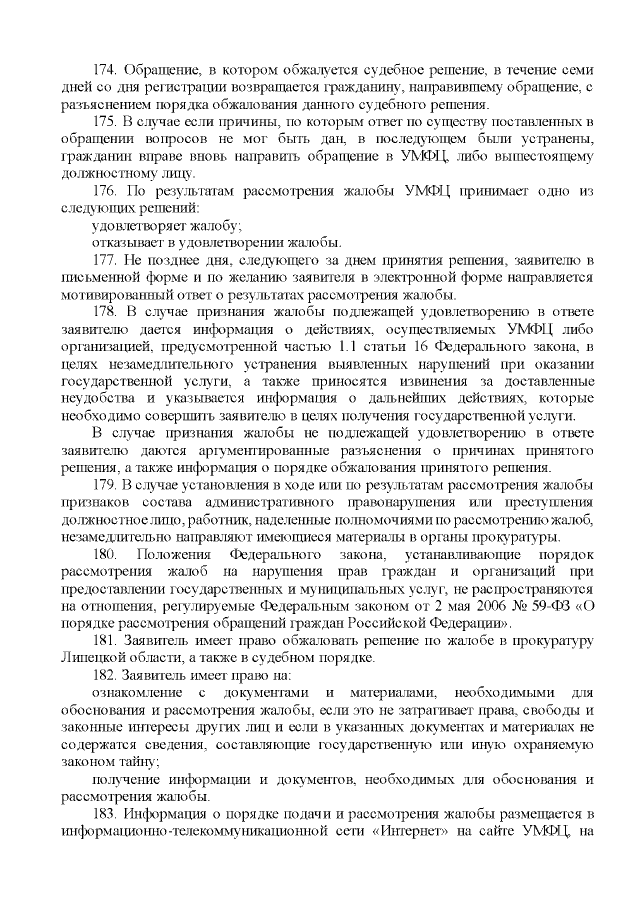 174. Обращение, в котором обжалуется судебное решение, в течение семи дней со дня регистрации возвращается гражданину, направившему обращение, с разъяснением порядка обжалования данного судебного решения.

175. В случае если причины, по которым ответ по существу поставленных в обращении вопросов не мог быть дан, в последующем были устранены, гражданин вправе вновь направить обращение в УМФЦ, либо вышестоящему должностному лицу.

176. По результатам рассмотрения жалобы УМФЦ принимает одно из следующих решений:

удовлетворяет жалобу;

отказывает в удовлетворении жалобы.

177. Не позднее дня, следующего за днем принятия решения, заявителю в письменной форме и по желанию заявителя в электронной форме направляется мотивированный ответ о результатах рассмотрения жалобы.

178. В случае признания жалобы подлежащей удовлетворению в ответе заявителю дается информация о действиях, осуществляемых УМФЦ либо организацией, предусмотренной частью 1.1 статьи 16 Федерального закона, в целях незамедлительного устранения выявленных нарушений при оказании государственной услуги, а также приносятся извинения за доставленные неудобства и указывается информация о дальнейших действиях, которые необходимо совершить заявителю в целях получения государственной услуги.

В случае признания жалобы не подлежащей удовлетворению в ответе заявителю даются аргументированные разъяснения о причинах принятого решения, а также информация о порядке обжалования принятого решения.

179. В случае установления в ходе или по результатам рассмотрения жалобы признаков состава административного правонарушения или преступления должностное лицо, работник, наделенные полномочиями по рассмотрению жалоб, незамедлительно направляют имеющиеся материалы в органы прокуратуры.

180. Положения Федерального закона, устанавливающие порядок рассмотрения жалоб на нарушения прав граждан и организаций при предоставлении государственных и муниципальных услуг, не распространяются на отношения, регулируемые Федеральным законом от 2 мая 2006 № 59-ФЗ «О порядке рассмотрения обращений граждан Российской Федерации».

181. Заявитель имеет право обжаловать решение по жалобе в прокуратуру Липецкой области, а также в судебном порядке.

182. Заявитель имеет право на:

ознакомление с документами и материалами, необходимыми для обоснования и рассмотрения жалобы, если это не затрагивает права, свободы и законные интересы других лиц и если в указанных документах и материалах не содержатся сведения, составляющие государственную или иную охраняемую законом тайну;

получение информации и документов, необходимых для обоснования и рассмотрения жалобы.

183. Информация о порядке подачи и рассмотрения жалобы размещается в информационно-телекоммуникационной сети «Интернет» на сайте УМФЦ, на